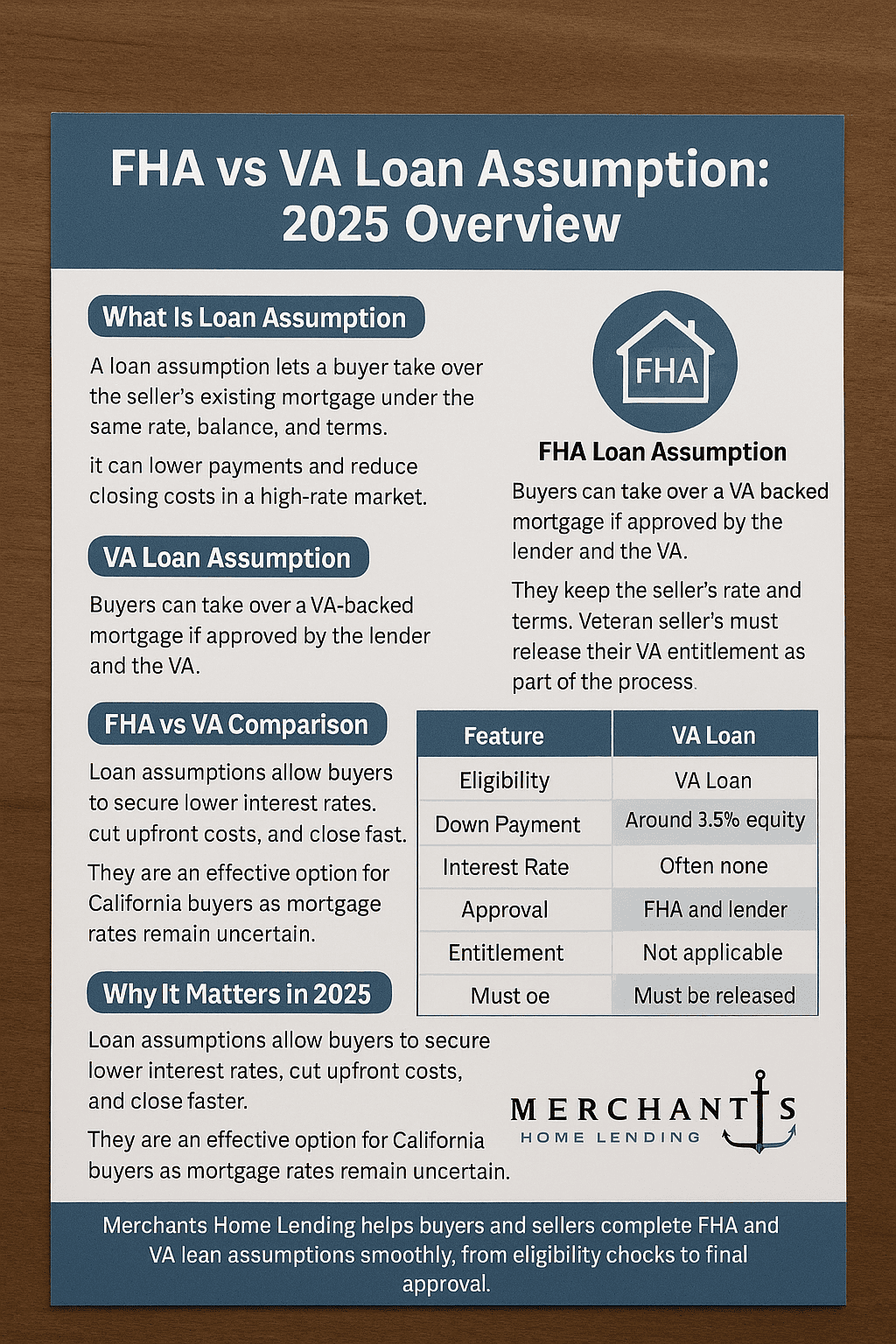 FHA vs VA Loan Assumption: 2025 Overview

What Is Loan Assumption

A loan assumption lets a buyer take over the seller's existing mortgage under the same rate, balance, and terms.

it can lower payments and reduce closing costs in a high-rate market.

VA Loan Assumption

Buyers can take over a VA-backed mortgage if approved by the lender and the VA.

FHA vs VA Comparison

Loan assumptions allow buyers to secure lower interest rates. cut upfront costs, and close fast.

They are an effective option for California buyers as mortgage rates remain uncertain.

Why It Matters in 2025

Loan assumptions allow buyers to secure lower interest rates, cut upfront costs, and close faster.

They are an effective option for California buyers as mortgage rates remain uncertain.

FHA

FHA Loan Assumption

Buyers can take over a VA backed mortgage if approved by the lender and the VA.

They keep the seller's rate and terms. Veteran seller's must release their VA entitlement as part of the process.

| Feature | VA Loan |
|---|---|
| Eligibility | VA Loan |
| Down Payment | Around 3.5% equity |
| Interest Rate | Often none |
| Approval | FHA and lender |
| Entitlement | Not applicable |
| Must oe | Must be released |

MERCHANTS
HOME LENDING

Merchants Home Lending helps buyers and sellers complete FHA and VA lean assumptions smoothly, from eligibility chocks to final approval.